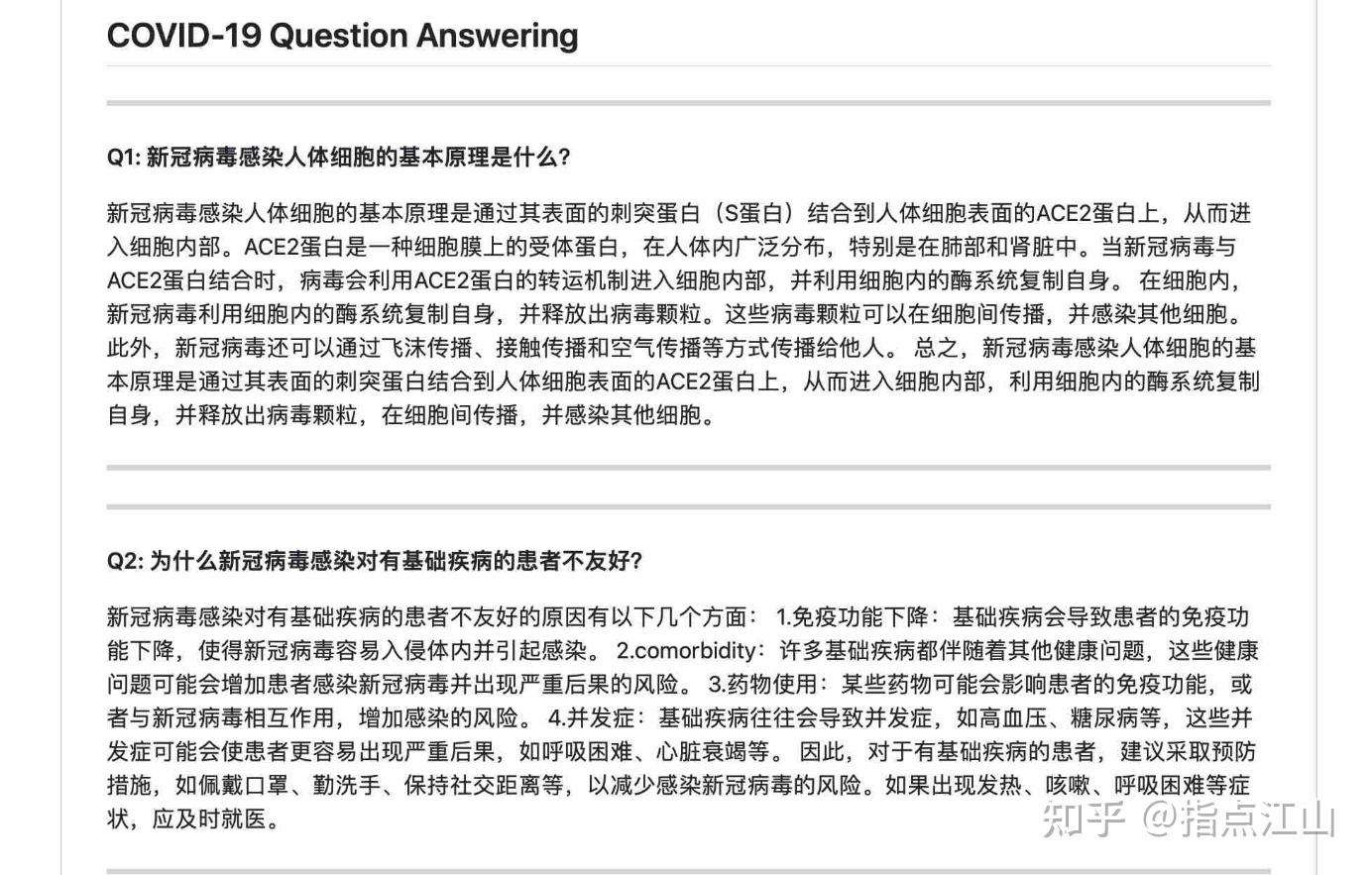 COVID-19 Question Answering

Q1: 新冠病毒感染人体细胞的基本原理是什么?

新冠病毒感染人体细胞的基本原理是通过其表面的刺突蛋白（S蛋白）结合到人体细胞表面的ACE2蛋白上，从而进入细胞内部。ACE2蛋白是一种细胞膜上的受体蛋白，在人体内广泛分布，特别是在肺部和肾脏中。当新冠病毒与ACE2蛋白结合时，病毒会利用ACE2蛋白的转运机制进入细胞内部，并利用细胞内的酶系统复制自身。 在细胞内，新冠病毒利用细胞内的酶系统复制自身，并释放出病毒颗粒。这些病毒颗粒可以在细胞间传播，并感染其他细胞。此外，新冠病毒还可以通过飞沫传播、接触传播和空气传播等方式传播给他人。 总之，新冠病毒感染人体细胞的基本原理是通过其表面的刺突蛋白结合到人体细胞表面的ACE2蛋白上，从而进入细胞内部，利用细胞内的酶系统复制自身，并释放出病毒颗粒，在细胞间传播，并感染其他细胞。

Q2: 为什么新冠病毒感染对有基础疾病的患者不友好?

新冠病毒感染对有基础疾病的患者不友好的原因有以下几个方面： 1.免疫功能下降：基础疾病会导致患者的免疫功能下降，使得新冠病毒容易入侵体内并引起感染。 2.comorbidity：许多基础疾病都伴随着其他健康问题，这些健康问题可能会增加患者感染新冠病毒并出现严重后果的风险。 3.药物使用：某些药物可能会影响患者的免疫功能，或者与新冠病毒相互作用，增加感染的风险。 4.并发症：基础疾病往往会导致并发症，如高血压、糖尿病等，这些并发症可能会使患者更容易出现严重后果，如呼吸困难、心脏衰竭等。 因此，对于有基础疾病的患者，建议采取预防措施，如佩戴口罩、勤洗手、保持社交距离等，以减少感染新冠病毒的风险。如果出现发热、咳嗽、呼吸困难等症状，应及时就医。

知乎 @指点江山